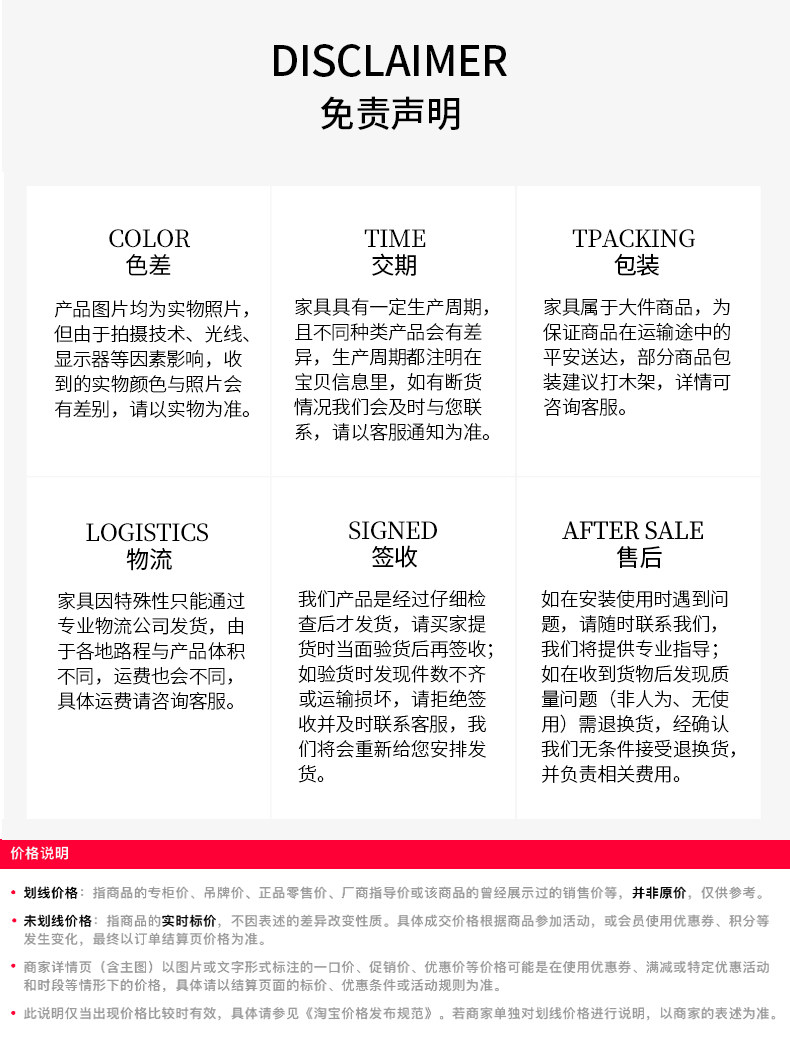 DISCLAIMER
免责声明

COLOR
色差

产品图片均为实物照片，但由于拍摄技术、光线、显示器等因素影响，收到的实物颜色与照片会有差别，请以实物为准。

TIME
交期

家具具有一定生产周期，且不同种类产品会有差异，生产周期都注明在宝贝信息里，如有断货情况我们会及时与您联系，请以客服通知为准。

TPACKING
包装

家具属于大件商品，为保证商品在运输途中的平安送达，部分商品包装建议打木架，详情可咨询客服。

LOGISTICS
物流

家具因特殊性只能通过专业物流公司发货，由于各地路程与产品体积不同，运费也会不同，具体运费请咨询客服。

SIGNED
签收

我们产品是经过仔细检查后才发货，请买家提货时当面验货后再签收；如验货时发现件数不齐或运输损坏，请拒绝签收并及时联系客服，我们将会重新给您安排发货。

AFTER SALE
售后

如在安装使用时遇到问题，请随时联系我们，我们将提供专业指导；如在收到货物后发现质量问题（非人为、无使用）需退换货，经确认我们无条件接受退换货，并负责相关费用。

价格说明

• 划线价格：指商品的专柜价、吊牌价、正品零售价、厂商指导价或该商品的曾经展示过的销售价等，并非原价，仅供参考。

• 未划线价格：指商品的实时标价，不因表述的差异改变性质。具体成交价格根据商品参加活动，或会员使用优惠券、积分等发生变化，最终以订单结算页价格为准。

• 商家详情页（含主图）以图片或文字形式标注的一口价、促销价、优惠价等价格可能是在使用优惠券、满减或特定优惠活动和时段等情形下的价格，具体请以结算页面的标价、优惠条件或活动规则为准。

• 此说明仅当出现价格比较时有效，具体请参见《淘宝价格发布规范》。若商家单独对划线价格进行说明，以商家的表述为准。